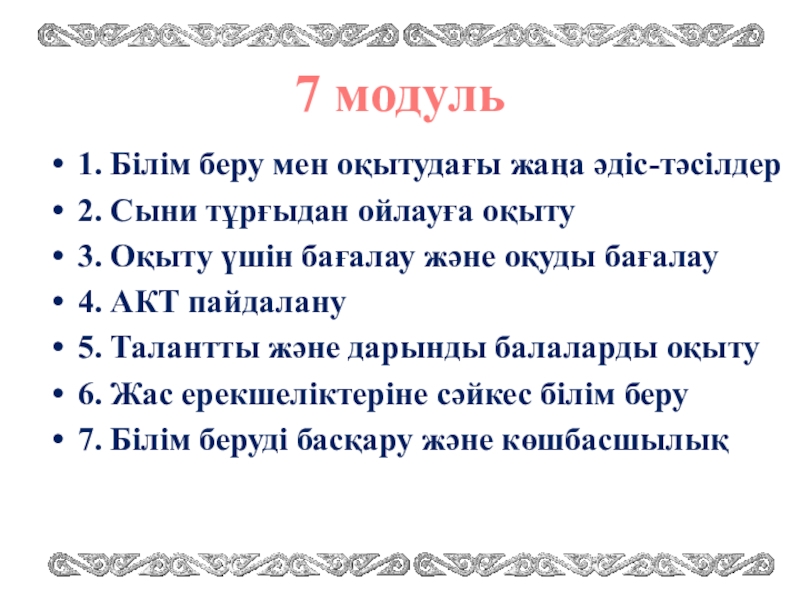 7 модуль

• 1. Білім беру мен оқытудағы жаңа әдіс-тәсілдер
• 2. Сыни тұрғыдан ойлауға оқыту
• 3. Оқыту үшін бағалау және оқуды бағалау
• 4. АКТ пайдалану
• 5. Талантты және дарынды балаларды оқыту
• 6. Жас ерекшеліктеріне сәйкес білім беру
• 7. Білім беруді басқару және көшбасшылық